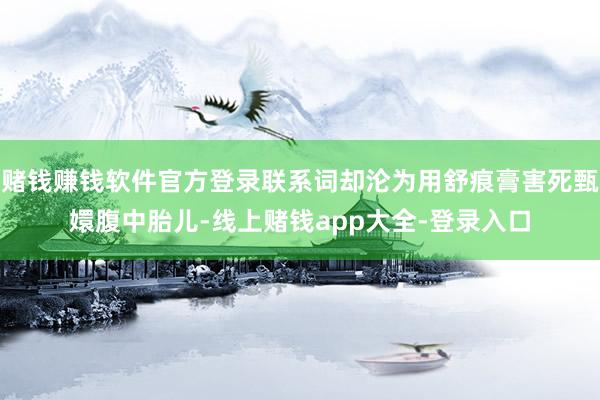 赌钱赚钱软件官方登录联系词却沦为用舒痕膏害死甄嬛腹中胎儿-线上赌钱app大全-登录入口